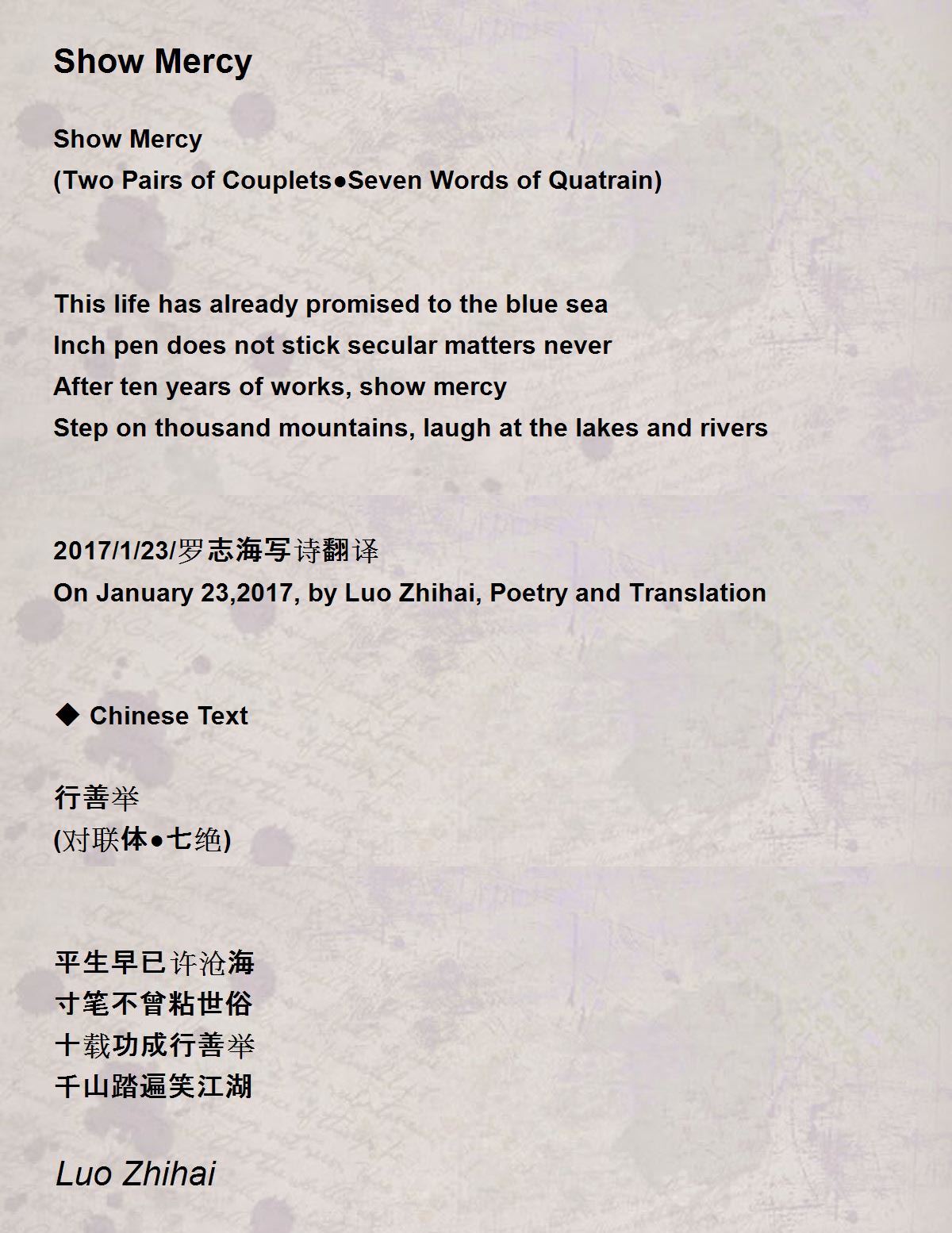 Show Mercy

Show Mercy
(Two Pairs of Couplets●Seven Words of Quatrain)

This life has already promised to the blue sea
Inch pen does not stick secular matters never
After ten years of works, show mercy
Step on thousand mountains, laugh at the lakes and rivers

2017/1/23/罗志海写诗翻译
On January 23,2017, by Luo Zhihai, Poetry and Translation

◆ Chinese Text

行善举
(对联体●七绝)

平生早已许沧海
寸笔不曾粘世俗
十载功成行善举
千山踏遍笑江湖

Luo Zhihai